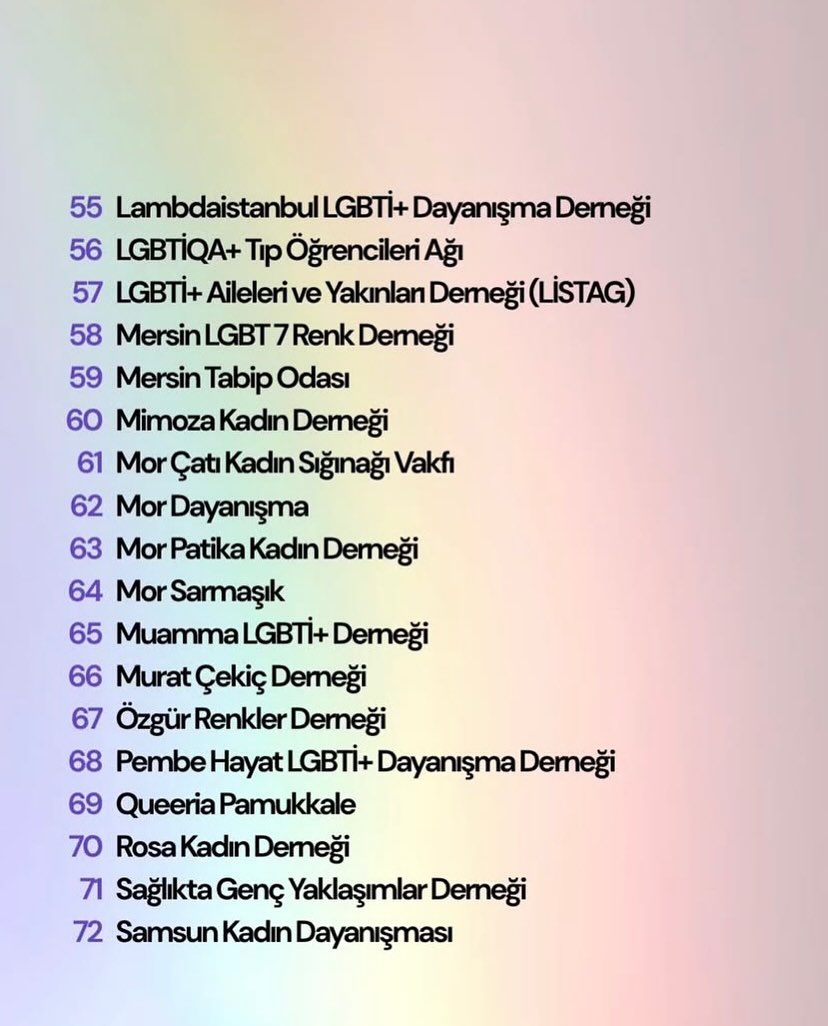 55 Lambdaistanbul LGBTİ+ Dayanışma Derneği
56 LGBTİQA+ Tıp Öğrencileri Ağı
57 LGBTİ+ Aileleri ve Yakınları Derneği (LİSTAG)
58 Mersin LGBT 7 Renk Derneği
59 Mersin Tabip Odası
60 Mimoza Kadın Derneği
61 Mor Çatı Kadın Sığınağı Vakfı
62 Mor Dayanışma
63 Mor Patika Kadın Derneği
64 Mor Sarmaşık
65 Muamma LGBTİ+ Derneği
66 Murat Çekiç Derneği
67 Özgür Renkler Derneği
68 Pembe Hayat LGBTİ+ Dayanışma Derneği
69 Queeria Pamukkale
70 Rosa Kadın Derneği
71 Sağlıkta Genç Yaklaşımlar Derneği
72 Samsun Kadın Dayanışması